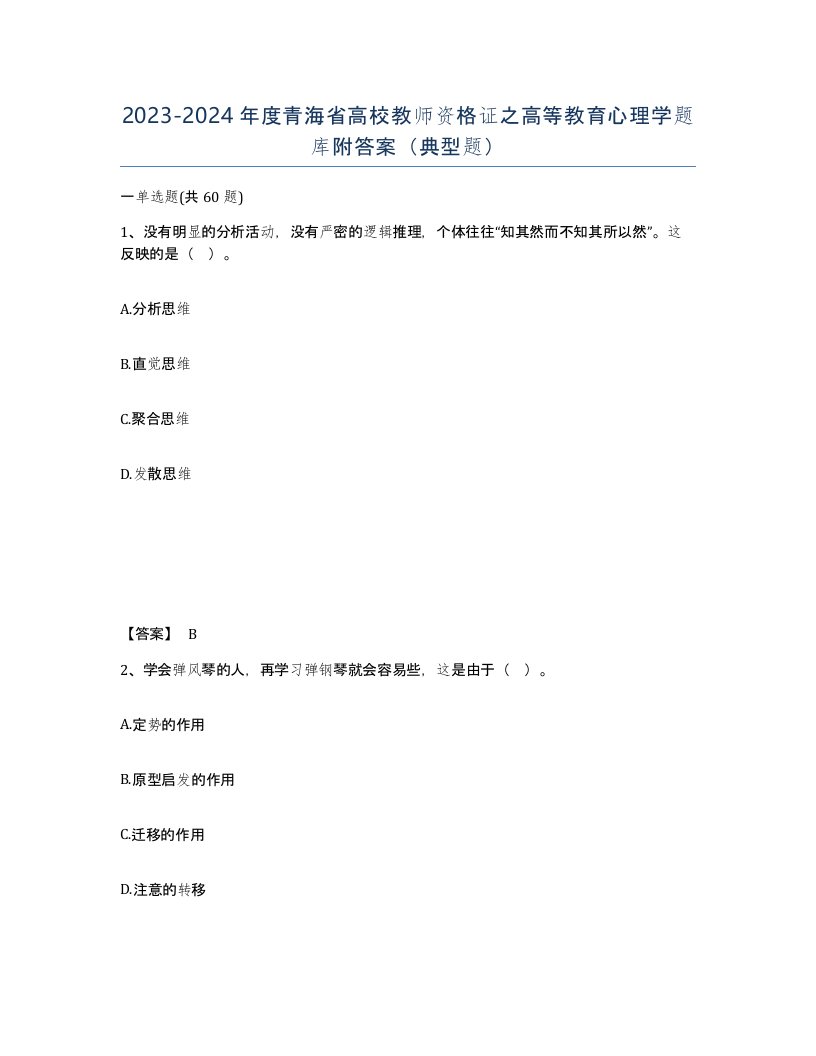 2023-2024年度青海省高校教师资格证之高等教育心理学题库附答案（典型题）

一单选题(共60题)

1、没有明显的分析活动，没有严密的逻辑推理，个体往往“知其然而不知其所以然”。这反映的是（ ）。

A.分析思维

B.直觉思维

C.聚合思维

D.发散思维

【答案】 B

2、学会弹风琴的人，再学习弹钢琴就会容易些，这是由于（ ）。

A.定势的作用

B.原型启发的作用

C.迁移的作用

D.注意的转移